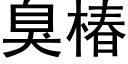 臭椿